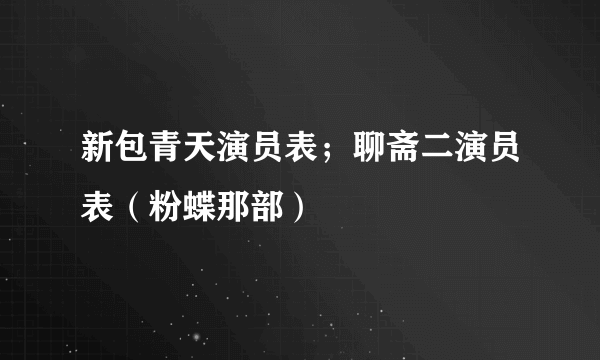 新包青天演员表；聊斋二演员表（粉蝶那部）